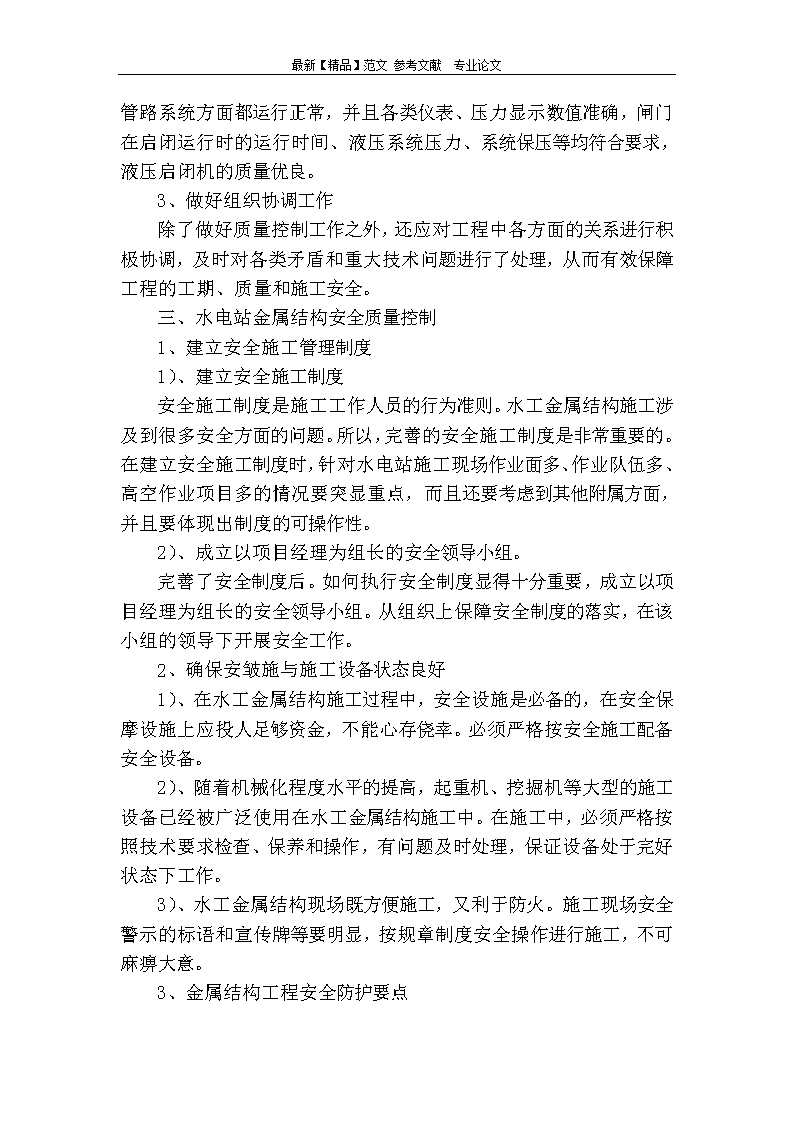 最新【精品】范文 参考文献 专业论文

管路系统方面都运行正常，并且各类仪表、压力显示数值准确，闸门在启闭运行时的运行时间、液压系统压力、系统保压等均符合要求，液压启闭机的质量优良。

3、做好组织协调工作

除了做好质量控制工作之外，还应对工程中各方面的关系进行积极协调，及时对各类矛盾和重大技术问题进行了处理，从而有效保障工程的工期、质量和施工安全。

三、水电站金属结构安全质量控制

1、建立安全施工管理制度

1）、建立安全施工制度

安全施工制度是施工工作人员的行为准则。水工金属结构施工涉及到很多安全方面的问题。所以，完善的安全施工制度是非常重要的。在建立安全施工制度时，针对水电站施工现场作业面多、作业队伍多、高空作业项目多的情况要突显重点，而且还要考虑到其他附属方面，并且要体现出制度的可操作性。

2）、成立以项目经理为组长的安全领导小组。

完善了安全制度后。如何执行安全制度显得十分重要，成立以项目经理为组长的安全领导小组。从组织上保障安全制度的落实，在该小组的领导下开展安全工作。

2、确保安皱施与施工设备状态良好

1）、在水工金属结构施工过程中，安全设施是必备的，在安全保摩设施上应投人足够资金，不能心存侥幸。必须严格按安全施工配备安全设备。

2）、随着机械化程度水平的提高，起重机、挖掘机等大型的施工设备已经被广泛使用在水工金属结构施工中。在施工中，必须严格按照技术要求检查、保养和操作，有问题及时处理，保证设备处于完好状态下工作。

3）、水工金属结构现场既方便施工，又利于防火。施工现场安全警示的标语和宣传牌等要明显，按规章制度安全操作进行施工，不可麻痹大意。

3、金属结构工程安全防护要点